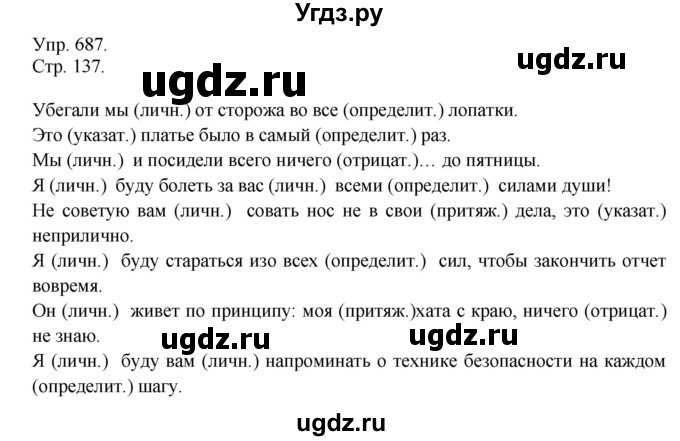 Угдз.ру

Упр. 687.
Стр. 137.

ugdz.ru

ugdz.ru

Убегали мы (личн.) от сторожа во все (определит.) лопатки.
Это (указат.) платье было в самый (определит.) раз.
Мы (личн.) и посидели всего ничего (отрицат.)… до пятницы.
Я (личн.) буду болеть за вас (личн.) всеми (определит.) силами души!
Не советую вам (личн.) совать нос не в свои (притяж.) дела, это (указат.) неприлично.
Я (личн.) буду стараться изо всех (определит.) сил, чтобы закончить отчет вовремя.
Он (личн.) живет по принципу: моя (притяж.)хата с краю, ничего (отрицат.) не знаю.

ugdz.ru ugdz.ru

Я (личн.) буду вам (личн.) напроминать о технике безопасности на каждом (определит.) шагу.

ugdz.ru